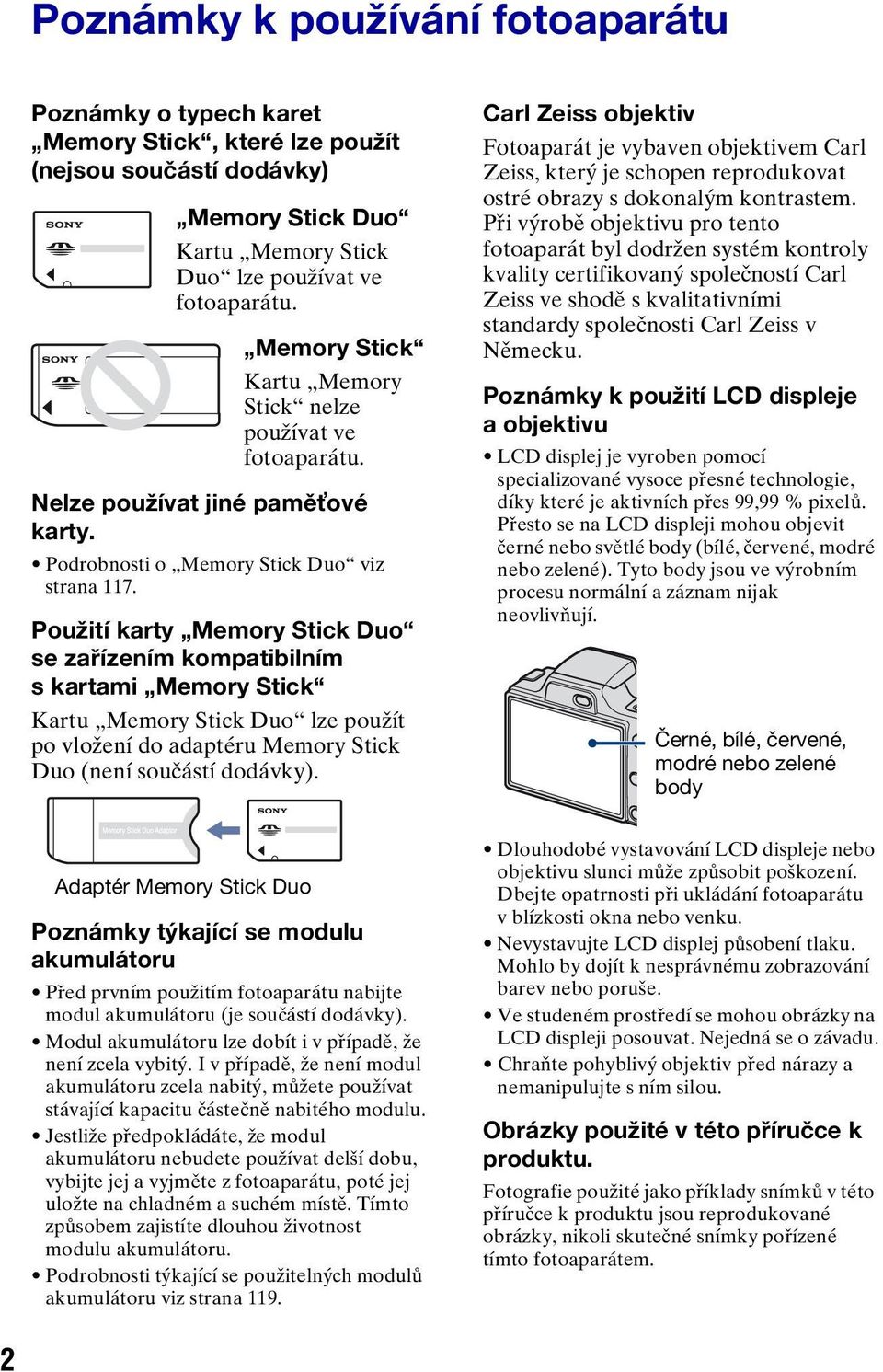 Poznámky k používání fotoaparátu

Poznámky o typech karet „Memory Stick“, které lze použít (nejsou součástí dodávky)

SONY

„Memory Stick Duo“
Kartu „Memory Stick Duo“ lze používat ve fotoaparátu.

SONY

„Memory Stick“
Kartu „Memory Stick“ nelze používat ve fotoaparátu.

Nelze používat jiné paměťové karty.

• Podrobnosti o „Memory Stick Duo“ viz strana 117.

Použití karty „Memory Stick Duo“ se zařízením kompatibilním s kartami „Memory Stick“

Kartu „Memory Stick Duo“ lze použít po vložení do adaptéru Memory Stick Duo (není součástí dodávky).

Memory Stick Duo Adaptor

SONY

Adaptér Memory Stick Duo

Poznámky týkající se modulu akumulátoru

• Před prvním použitím fotoaparátu nabijte modul akumulátoru (je součástí dodávky).
• Modul akumulátoru lze dobít i v případě, že není zcela vybitý. I v případě, že není modul akumulátoru zcela nabitý, můžete používat stávající kapacitu částečně nabitého modulu.
• Jestliže předpokládáte, že modul akumulátoru nebudete používat delší dobu, vybijte jej a vyjměte z fotoaparátu, poté jej uložte na chladném a suchém místě. Tímto způsobem zajistíte dlouhou životnost modulu akumulátoru.
• Podrobnosti týkající se použitelných modulů akumulátoru viz strana 119.

Carl Zeiss objektiv

Fotoaparát je vybaven objektivem Carl Zeiss, který je schopen reprodukovat ostré obrazy s dokonalým kontrastem. Při výrobě objektivu pro tento fotoaparát byl dodržen systém kontroly kvality certifikovaný společností Carl Zeiss ve shodě s kvalitativními standardy společnosti Carl Zeiss v Německu.

Poznámky k použití LCD displeje a objektivu

• LCD displej je vyroben pomocí specializované vysoce přesné technologie, díky které je aktivních přes 99,99 % pixelů. Přesto se na LCD displeji mohou objevit černé nebo světlé body (bílé, červené, modré nebo zelené). Tyto body jsou ve výrobním procesu normální a záznam nijak neovlivňují.

Černé, bílé, červené, modré nebo zelené body

• Dlouhodobé vystavování LCD displeje nebo objektivu slunci může způsobit poškození. Dbejte opatrnosti při ukládání fotoaparátu v blízkosti okna nebo venku.
• Nevystavujte LCD displej působení tlaku. Mohlo by dojít k nesprávnému zobrazování barev nebo poruše.
• Ve studeném prostředí se mohou obrázky na LCD displeji posouvat. Nejedná se o závadu.
• Chraňte pohyblivý objektiv před nárazy a nemanipulujte s ním silou.

Obrázky použité v této příručce k produktu.

Fotografie použité jako příklady snímků v této příručce k produktu jsou reprodukované obrázky, nikoli skutečné snímky pořízené tímto fotoaparátem.

2